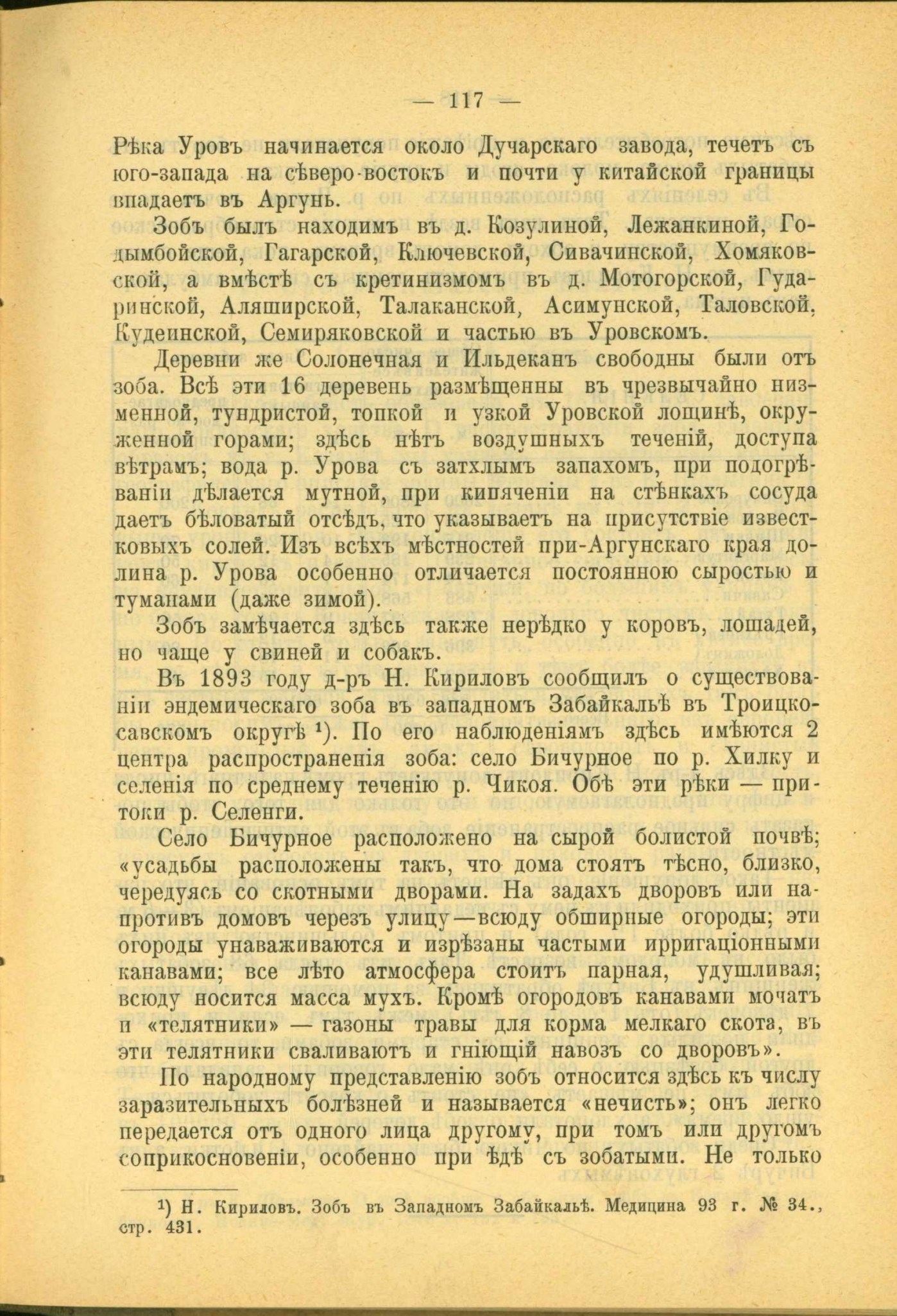 — 117 —

Рѣка Уровъ начинается около Дучарскаго завода, течетъ съ юго-запада на сѣверо-востокъ и почти у китайской границы впадаетъ въ Аргунь.

Зобъ былъ находимъ въ д. Козулиной, Лежанкиной, Годымбойской, Гагарской, Ключевской, Сивачинской, Хомяковской, а вмѣстѣ съ кретинизмомъ въ д. Мотогорской, Гударинской, Аляширской, Талаканской, Асимунской, Таловской, Кудеинской, Семиряковской и частью въ Уровскомъ.

Деревни же Солонечная и Ильдеканъ свободны были отъ зоба. Всѣ эти 16 деревень размѣщенны въ чрезвычайно низменной, тундристой, топкой и узкой Уровской лощинѣ, окруженной горами; здѣсь нѣтъ воздушныхъ теченій, доступа вѣтрамъ; вода р. Урова съ затхлымъ запахомъ, при подогрѣваніи дѣлается мутной, при кипяченіи на стѣнкахъ сосуда даетъ бѣловатый отсѣдъ, что указываетъ на присутствіе известковыхъ солей. Изъ всѣхъ мѣстностей при-Аргунскаго края долина р. Урова особенно отличается постоянною сыростью и туманами (даже зимой).

Зобъ замѣчается здѣсь также нерѣдко у коровъ, лошадей, но чаще у свиней и собакъ.

Въ 1893 году д-ръ Н. Кириловъ сообщилъ о существованіи эндемическаго зоба въ западномъ Забайкальѣ въ Троицкосавскомъ округѣ ¹). По его наблюденіямъ здѣсь имѣются 2 центра распространенія зоба: село Бичурное по р. Хилку и селенія по среднему теченію р. Чикоя. Обѣ эти рѣки — притоки р. Селенги.

Село Бичурное расположено на сырой болистой почвѣ; «усадьбы расположены такъ, что дома стоятъ тѣсно, близко, чередуясь со скотными дворами. На задахъ дворовъ или напротивъ домовъ черезъ улицу—всюду обширные огороды; эти огороды унаваживаются и изрѣзаны частыми ирригаціонными канавами; все лѣто атмосфера стоитъ парная, удушливая; всюду носится масса мухъ. Кромѣ огородовъ канавами мочатъ и «телятники» — газоны травы для корма мелкаго скота, въ эти телятники сваливаютъ и гніющій навозъ со дворовъ».

По народному представленію зобъ относится здѣсь къ числу заразительныхъ болѣзней и называется «нечисть»; онъ легко передается отъ одного лица другому, при томъ или другомъ соприкосновеніи, особенно при ѣдѣ съ зобатыми. Не только

¹) Н. Кириловъ. Зобъ въ Западномъ Забайкальѣ. Медицина 93 г. № 34., стр. 431.